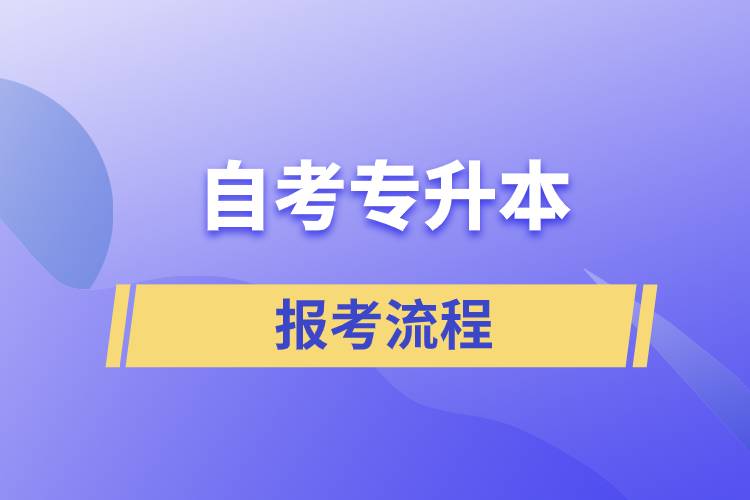 自考专升本

报考流程